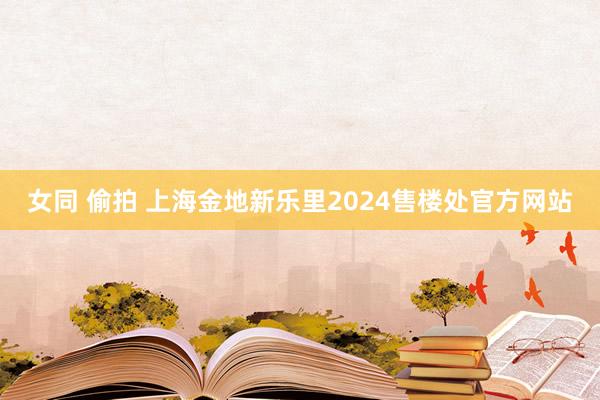 女同 偷拍 上海金地新乐里2024售楼处官方网站